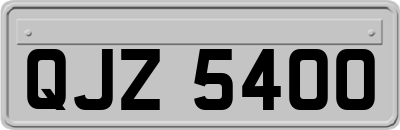 QJZ 5400